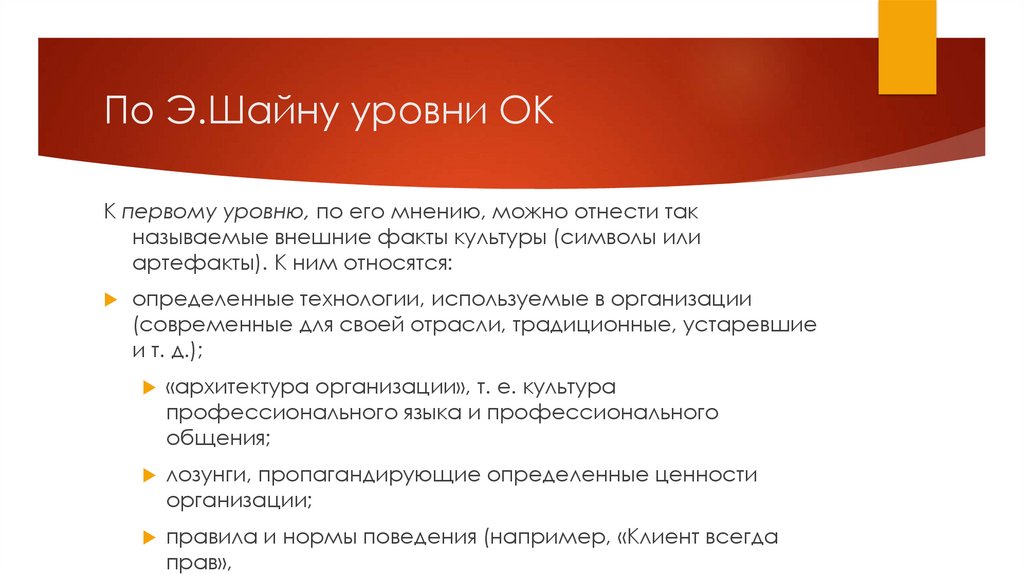 По Э.Шайну уровни ОК

К первому уровню, по его мнению, можно отнести так называемые внешние факты культуры (символы или артефакты). К ним относятся:

определенные технологии, используемые в организации (современные для своей отрасли, традиционные, устаревшие и т. д.);

«архитектура организации», т. е. культура профессионального языка и профессионального общения;

лозунги, пропагандирующие определенные ценности организации;

правила и нормы поведения (например, «Клиент всегда прав»,